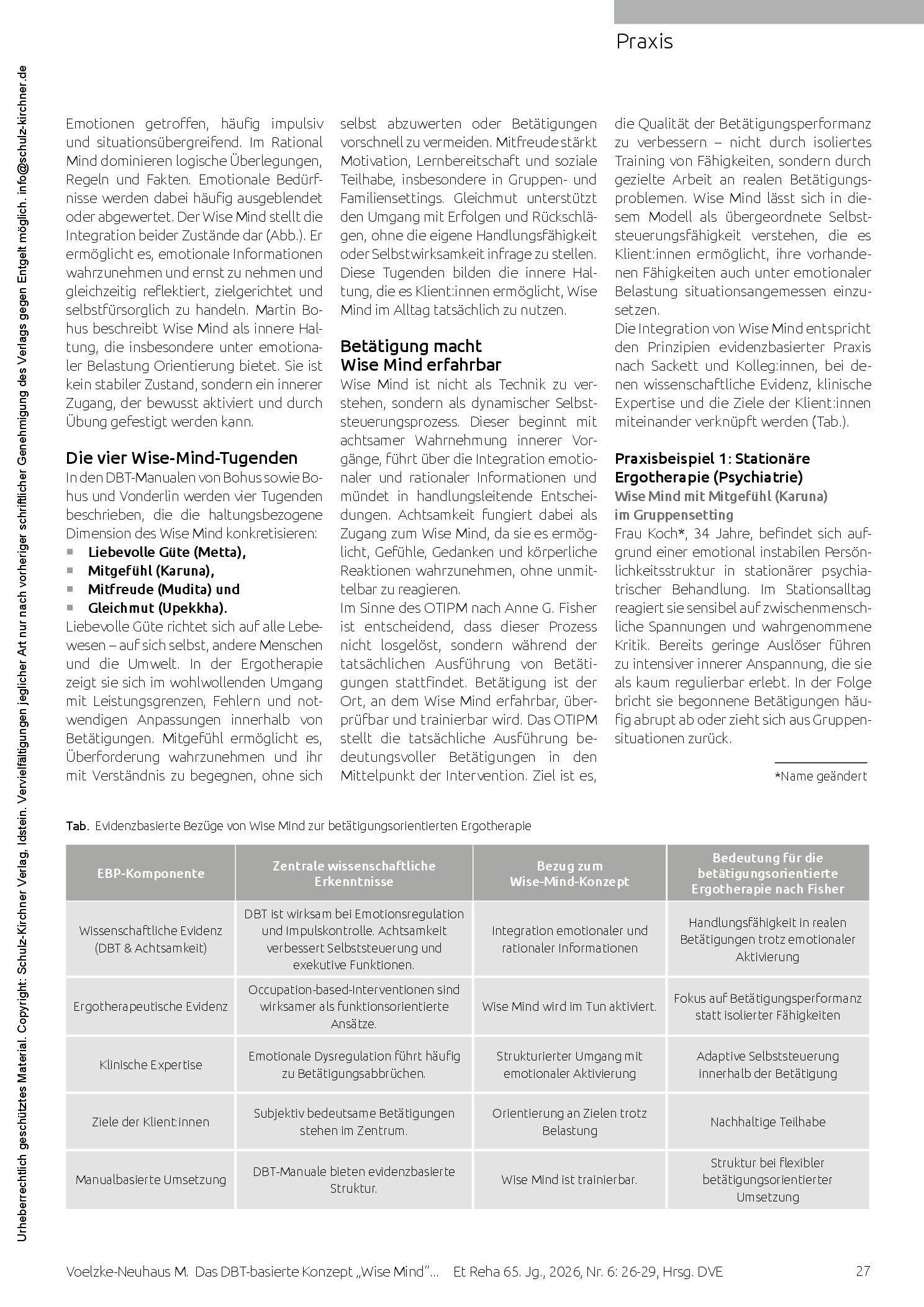 Praxis

Emotionen getroffen, häufig impulsiv und situationsübergreifend. Im Rational Mind dominieren logische Überlegungen, Regeln und Fakten. Emotionale Bedürfnisse werden dabei häufig ausgeblendet oder abgewertet. Der Wise Mind stellt die Integration beider Zustände dar (Abb.). Er ermöglicht es, emotionale Informationen wahrzunehmen und ernst zu nehmen und gleichzeitig reflektiert, zielgerichtet und selbstfürsorglich zu handeln. Martin Bohus beschreibt Wise Mind als innere Haltung, die insbesondere unter emotionaler Belastung Orientierung bietet. Sie ist kein stabiler Zustand, sondern ein innerer Zugang, der bewusst aktiviert und durch Übung gefestigt werden kann.

Die vier Wise-Mind-Tugenden

In den DBT-Manualen von Bohus sowie Bohus und Vonderlin werden vier Tugenden beschrieben, die die haltungsbezogene Dimension des Wise Mind konkretisieren:

• Liebevolle Güte (Metta),
• Mitgefühl (Karuna),
• Mitfreude (Mudita) und
• Gleichmut (Upekkha).

Liebevolle Güte richtet sich auf alle Lebewesen – auf sich selbst, andere Menschen und die Umwelt. In der Ergotherapie zeigt sie sich im wohlwollenden Umgang mit Leistungsgrenzen, Fehlern und notwendigen Anpassungen innerhalb von Betätigungen. Mitgefühl ermöglicht es, Überforderung wahrzunehmen und ihr mit Verständnis zu begegnen, ohne sich selbst abzuwerten oder Betätigungen vorschnell zu vermeiden. Mitfreude stärkt Motivation, Lernbereitschaft und soziale Teilhabe, insbesondere in Gruppen- und Familiensettings. Gleichmut unterstützt den Umgang mit Erfolgen und Rückschlägen, ohne die eigene Handlungsfähigkeit oder Selbstwirksamkeit infrage zu stellen. Diese Tugenden bilden die innere Haltung, die es Klient:innen ermöglicht, Wise Mind im Alltag tatsächlich zu nutzen.

Betätigung macht Wise Mind erfahrbar

Wise Mind ist nicht als Technik zu verstehen, sondern als dynamischer Selbststeuerungsprozess. Dieser beginnt mit achtsamer Wahrnehmung innerer Vorgänge, führt über die Integration emotionaler und rationaler Informationen und mündet in handlungsleitende Entscheidungen. Achtsamkeit fungiert dabei als Zugang zum Wise Mind, da sie es ermöglicht, Gefühle, Gedanken und körperliche Reaktionen wahrzunehmen, ohne unmittelbar zu reagieren.

Im Sinne des OTIPM nach Anne G. Fisher ist entscheidend, dass dieser Prozess nicht losgelöst, sondern während der tatsächlichen Ausführung von Betätigungen stattfindet. Betätigung ist der Ort, an dem Wise Mind erfahrbar, überprüfbar und trainierbar wird. Das OTIPM stellt die tatsächliche Ausführung bedeutungsvoller Betätigungen in den Mittelpunkt der Intervention. Ziel ist es, die Qualität der Betätigungsperformanz zu verbessern – nicht durch isoliertes Training von Fähigkeiten, sondern durch gezielte Arbeit an realen Betätigungsproblemen. Wise Mind lässt sich in diesem Modell als übergeordnete Selbststeuerungsfähigkeit verstehen, die es Klient:innen ermöglicht, ihre vorhandenen Fähigkeiten auch unter emotionaler Belastung situationsangemessen einzusetzen.

Die Integration von Wise Mind entspricht den Prinzipien evidenzbasierter Praxis nach Sackett und Kolleg:innen, bei denen wissenschaftliche Evidenz, klinische Expertise und die Ziele der Klient:innen miteinander verknüpft werden (Tab.).

Praxisbeispiel 1: Stationäre Ergotherapie (Psychiatrie)
Wise Mind mit Mitgefühl (Karuna) im Gruppensetting

Frau Koch*, 34 Jahre, befindet sich aufgrund einer emotional instabilen Persönlichkeitsstruktur in stationärer psychiatrischer Behandlung. Im Stationsalltag reagiert sie sensibel auf zwischenmenschliche Spannungen und wahrgenommene Kritik. Bereits geringe Auslöser führen zu intensiver innerer Anspannung, die sie als kaum regulierbar erlebt. In der Folge bricht sie begonnene Betätigungen häufig abrupt ab oder zieht sich aus Gruppensituationen zurück.

*Name geändert

Tab. Evidenzbasierte Bezüge von Wise Mind zur betätigungsorientierten Ergotherapie

| EBP-Komponente | Zentrale wissenschaftliche Erkenntnisse | Bezug zum Wise-Mind-Konzept | Bedeutung für die betätigungsorientierte Ergotherapie nach Fisher |
|---|---|---|---|
| Wissenschaftliche Evidenz (DBT & Achtsamkeit) | DBT ist wirksam bei Emotionsregulation und Impulskontrolle. Achtsamkeit verbessert Selbststeuerung und exekutive Funktionen. | Integration emotionaler und rationaler Informationen | Handlungsfähigkeit in realen Betätigungen trotz emotionaler Aktivierung |
| Ergotherapeutische Evidenz | Occupation-based-Interventionen sind wirksamer als funktionsorientierte Ansätze. | Wise Mind wird im Tun aktiviert. | Fokus auf Betätigungsperformanz statt isolierter Fähigkeiten |
| Klinische Expertise | Emotionale Dysregulation führt häufig zu Betätigungsabbrüchen. | Strukturierter Umgang mit emotionaler Aktivierung | Adaptive Selbststeuerung innerhalb der Betätigung |
| Ziele der Klient:innen | Subjektiv bedeutsame Betätigungen stehen im Zentrum. | Orientierung an Zielen trotz Belastung | Nachhaltige Teilhabe |
| Manualbasierte Umsetzung | DBT-Manuale bieten evidenzbasierte Struktur. | Wise Mind ist trainierbar. | Struktur bei flexibler betätigungsorientierter Umsetzung |

Voelzke-Neuhaus M. Das DBT-basierte Konzept „Wise Mind“... Et Reha 65. Jg., 2026, Nr. 6: 26-29, Hrsg. DVE 27

Urheberrechtlich geschütztes Material. Copyright: Schulz-Kirchner Verlag, Idstein. Vervielfältigungen jeglicher Art nur nach vorheriger schriftlicher Genehmigung des Verlags gegen Entgelt möglich. info@schulz-kirchner.de